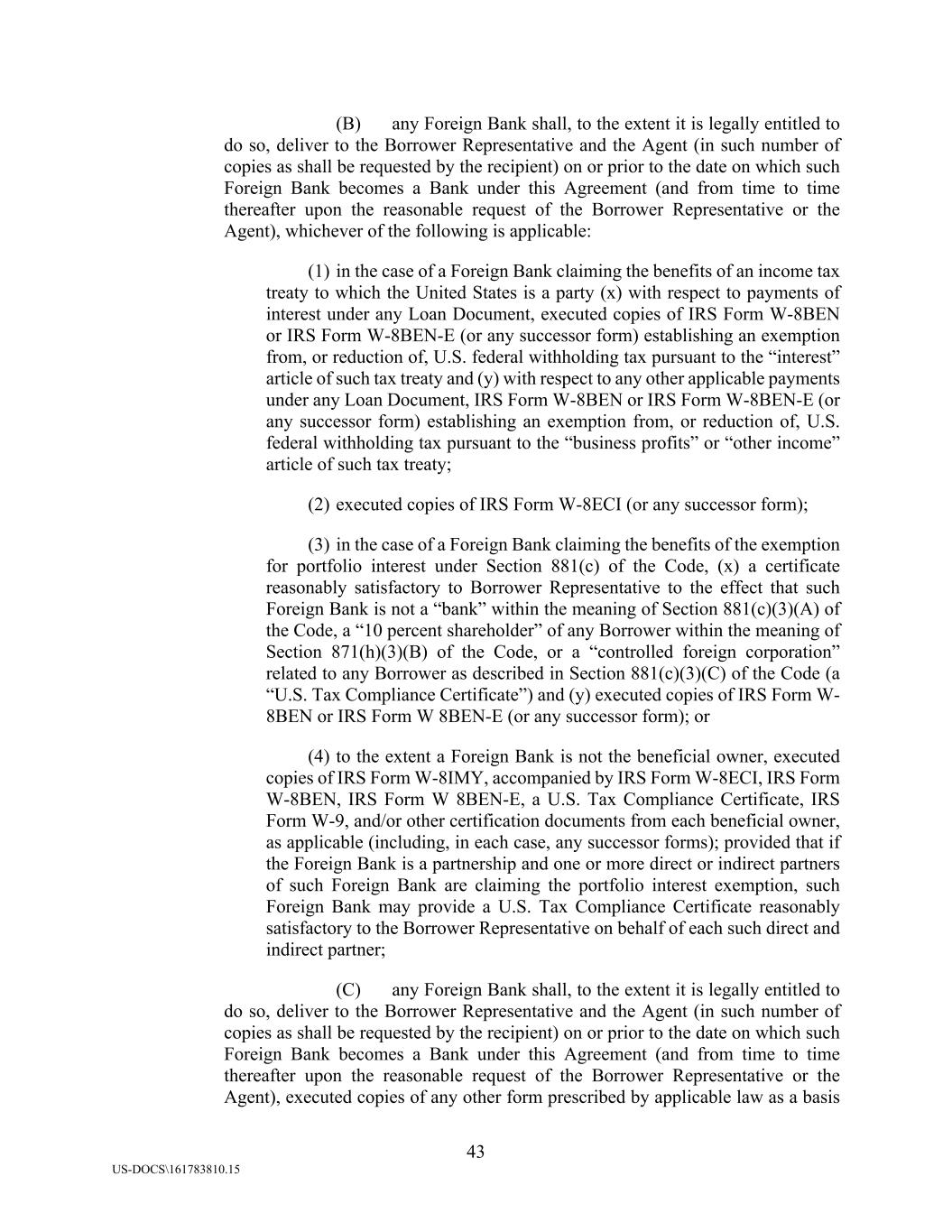 (B) any Foreign Bank shall, to the extent it is legally entitled to do so, deliver to the Borrower Representative and the Agent (in such number of copies as shall be requested by the recipient) on or prior to the date on which such Foreign Bank becomes a Bank under this Agreement (and from time to time thereafter upon the reasonable request of the Borrower Representative or the Agent), whichever of the following is applicable:

(1) in the case of a Foreign Bank claiming the benefits of an income tax treaty to which the United States is a party (x) with respect to payments of interest under any Loan Document, executed copies of IRS Form W-8BEN or IRS Form W-8BEN-E (or any successor form) establishing an exemption from, or reduction of, U.S. federal withholding tax pursuant to the “interest” article of such tax treaty and (y) with respect to any other applicable payments under any Loan Document, IRS Form W-8BEN or IRS Form W-8BEN-E (or any successor form) establishing an exemption from, or reduction of, U.S. federal withholding tax pursuant to the “business profits” or “other income” article of such tax treaty;

(2) executed copies of IRS Form W-8ECI (or any successor form);

(3) in the case of a Foreign Bank claiming the benefits of the exemption for portfolio interest under Section 881(c) of the Code, (x) a certificate reasonably satisfactory to Borrower Representative to the effect that such Foreign Bank is not a “bank” within the meaning of Section 881(c)(3)(A) of the Code, a “10 percent shareholder” of any Borrower within the meaning of Section 871(h)(3)(B) of the Code, or a “controlled foreign corporation” related to any Borrower as described in Section 881(c)(3)(C) of the Code (a “U.S. Tax Compliance Certificate”) and (y) executed copies of IRS Form W-8BEN or IRS Form W 8BEN-E (or any successor form); or

(4) to the extent a Foreign Bank is not the beneficial owner, executed copies of IRS Form W-8IMY, accompanied by IRS Form W-8ECI, IRS Form W-8BEN, IRS Form W 8BEN-E, a U.S. Tax Compliance Certificate, IRS Form W-9, and/or other certification documents from each beneficial owner, as applicable (including, in each case, any successor forms); provided that if the Foreign Bank is a partnership and one or more direct or indirect partners of such Foreign Bank are claiming the portfolio interest exemption, such Foreign Bank may provide a U.S. Tax Compliance Certificate reasonably satisfactory to the Borrower Representative on behalf of each such direct and indirect partner;

(C) any Foreign Bank shall, to the extent it is legally entitled to do so, deliver to the Borrower Representative and the Agent (in such number of copies as shall be requested by the recipient) on or prior to the date on which such Foreign Bank becomes a Bank under this Agreement (and from time to time thereafter upon the reasonable request of the Borrower Representative or the Agent), executed copies of any other form prescribed by applicable law as a basis

43

US-DOCS\161783810.15